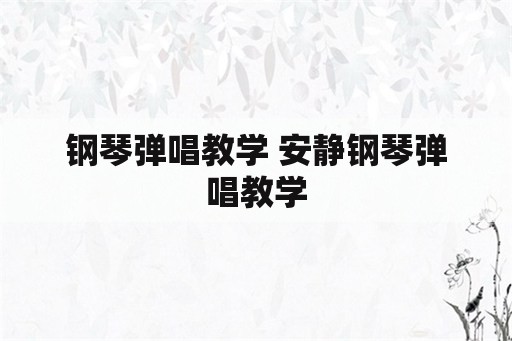 钢琴弹唱教学 安静钢琴弹唱教学